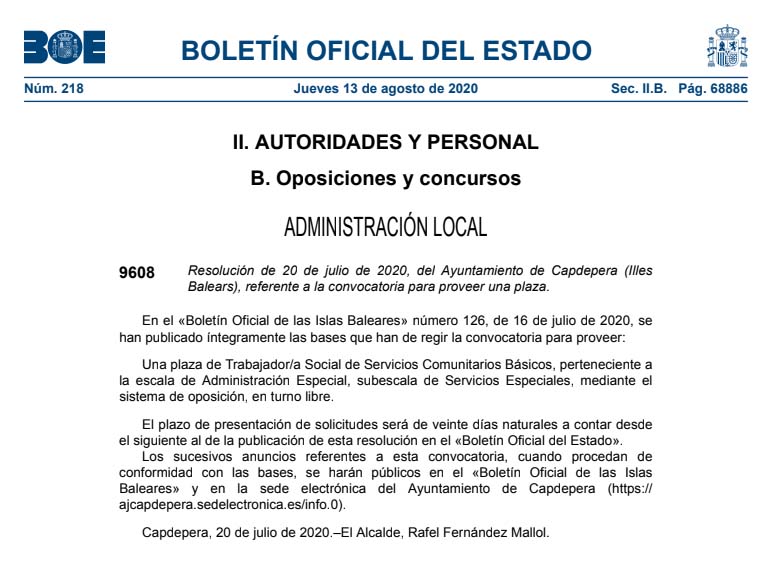 BOE

BOLETÍN OFICIAL DEL ESTADO

Núm. 218 Jueves 13 de agosto de 2020 Sec. II.B. Pág. 68886

II. AUTORIDADES Y PERSONAL

B. Oposiciones y concursos

ADMINISTRACIÓN LOCAL

9608 Resolución de 20 de julio de 2020, del Ayuntamiento de Capdepera (Illes Balears), referente a la convocatoria para proveer una plaza.

En el «Boletín Oficial de las Islas Baleares» número 126, de 16 de julio de 2020, se han publicado íntegramente las bases que han de regir la convocatoria para proveer:

Una plaza de Trabajador/a Social de Servicios Comunitarios Básicos, perteneciente a la escala de Administración Especial, subescala de Servicios Especiales, mediante el sistema de oposición, en turno libre.

El plazo de presentación de solicitudes será de veinte días naturales a contar desde el siguiente al de la publicación de esta resolución en el «Boletín Oficial del Estado».
Los sucesivos anuncios referentes a esta convocatoria, cuando procedan de conformidad con las bases, se harán públicos en el «Boletín Oficial de las Islas Baleares» y en la sede electrónica del Ayuntamiento de Capdepera (https://ajcapdepera.sedelectronica.es/info.0).

Capdepera, 20 de julio de 2020.–El Alcalde, Rafel Fernández Mallol.